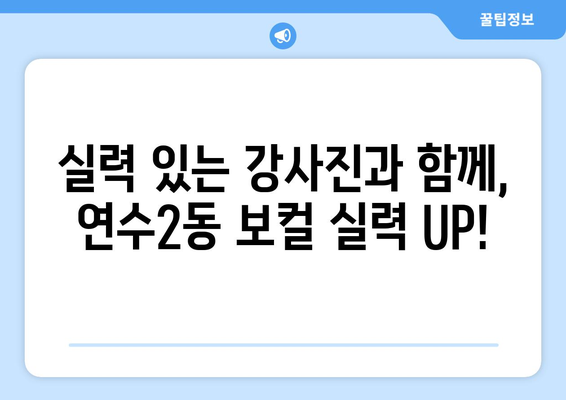 꿀팁정보

실력 있는 강사진과 함께, 연수2동 보컬 실력 UP!